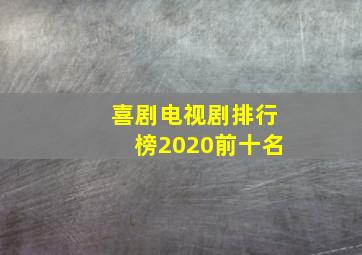 喜剧电视剧排行榜2020前十名